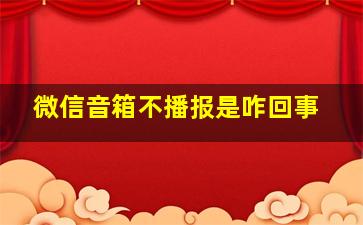 微信音箱不播报是咋回事